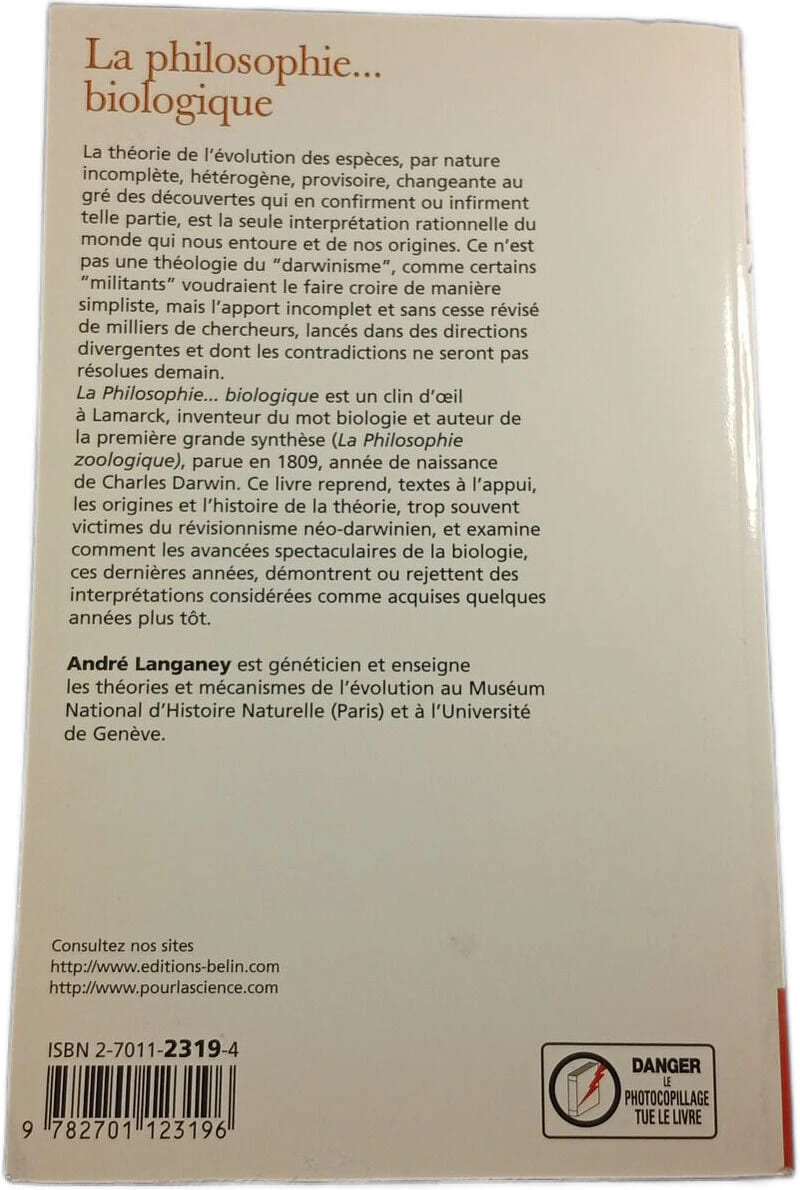 La philosophie... biologique

La théorie de l'évolution des espèces, par nature incomplète, hétérogène, provisoire, changeante au gré des découvertes qui en confirment ou infirment telle partie, est la seule interprétation rationnelle du monde qui nous entoure et de nos origines. Ce n'est pas une théologie du "darwinisme", comme certains "militants" voudraient le faire croire de manière simpliste, mais l'apport incomplet et sans cesse révisé de milliers de chercheurs, lancés dans des directions divergentes et dont les contradictions ne seront pas résolues demain.
La Philosophie... biologique est un clin d'œil à Lamarck, inventeur du mot biologie et auteur de la première grande synthèse (La Philosophie zoologique), parue en 1809, année de naissance de Charles Darwin. Ce livre reprend, textes à l'appui, les origines et l'histoire de la théorie, trop souvent victimes du révisionnisme néo-darwinien, et examine comment les avancées spectaculaires de la biologie, ces dernières années, démontrent ou rejettent des interprétations considérées comme acquises quelques années plus tôt.

André Langaney est généticien et enseigne les théories et mécanismes de l'évolution au Muséum National d'Histoire Naturelle (Paris) et à l'Université de Genève.

Consultez nos sites
http://www.editions-belin.com
http://www.pourlascience.com

ISBN 2-7011-2319-4

9 782701 123196

DANGER
LE PHOTOCOPILLAGE
TUE LE LIVRE